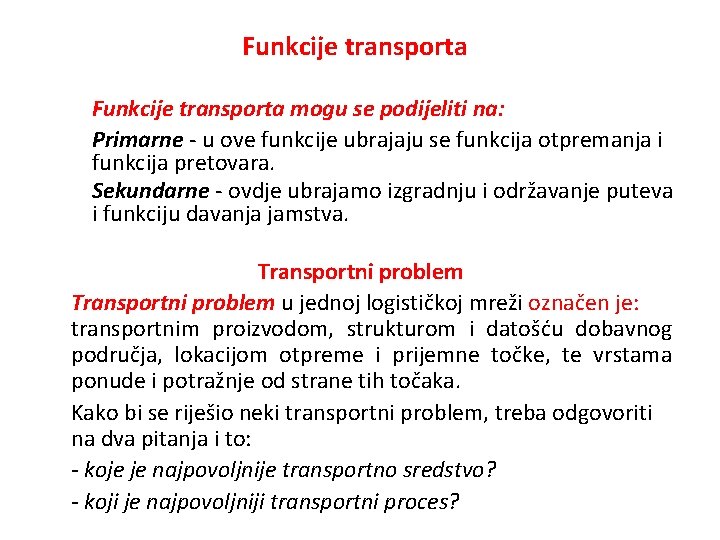 Funkcije transporta

Funkcije transporta mogu se podijeliti na:

Primarne - u ove funkcije ubrajaju se funkcija otpremanja i funkcija pretovara.

Sekundarne - ovdje ubrajamo izgradnju i održavanje puteva i funkciju davanja jamstva.

Transportni problem

Transportni problem u jednoj logističkoj mreži označen je: transportnim proizvodom, strukturom i datošću dobavnog područja, lokacijom otpreme i prijemne točke, te vrstama ponude i potražnje od strane tih točaka.

Kako bi se riješio neki transportni problem, treba odgovoriti na dva pitanja i to:

- koje je najpovoljnije transportno sredstvo?

- koji je najpovoljniji transportni proces?